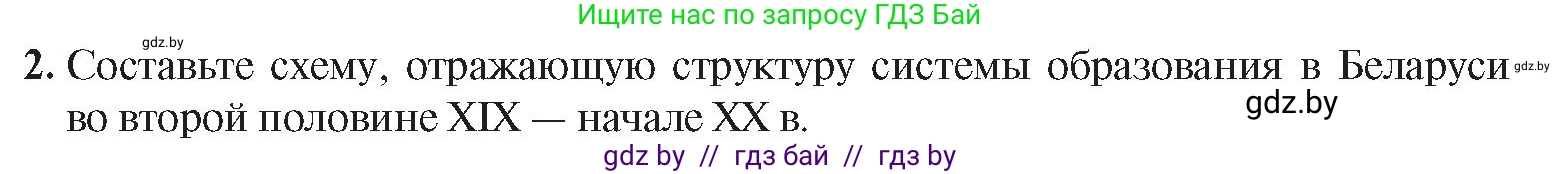 Ищите нас по запросу ГДЗ Бай

gdz.by

2. Составьте схему, отражающую структуру системы образования в Беларуси во второй половине XIX — начале XX в.

gdz.by

gdz.by

gdz by // гдз бай // гдз by